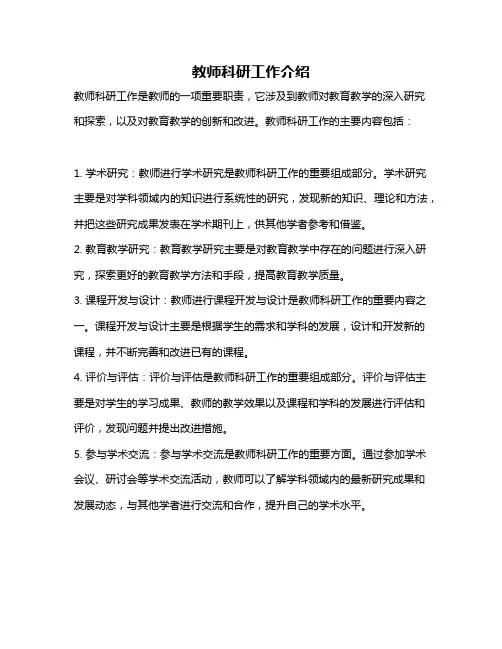 教师科研工作介绍

教师科研工作是教师的一项重要职责，它涉及到教师对教育教学的深入研究和探索，以及对教育教学的创新和改进。教师科研工作的主要内容包括：

1. 学术研究：教师进行学术研究是教师科研工作的重要组成部分。学术研究主要是对学科领域内的知识进行系统性的研究，发现新的知识、理论和方法，并把这些研究成果发表在学术期刊上，供其他学者参考和借鉴。

2. 教育教学研究：教育教学研究主要是对教育教学中存在的问题进行深入研究，探索更好的教育教学方法和手段，提高教育教学质量。

3. 课程开发与设计：教师进行课程开发与设计是教师科研工作的重要内容之一。课程开发与设计主要是根据学生的需求和学科的发展，设计和开发新的课程，并不断完善和改进已有的课程。

4. 评价与评估：评价与评估是教师科研工作的重要组成部分。评价与评估主要是对学生的学习成果、教师的教学效果以及课程和学科的发展进行评估和评价，发现问题并提出改进措施。

5. 参与学术交流：参与学术交流是教师科研工作的重要方面。通过参加学术会议、研讨会等学术交流活动，教师可以了解学科领域内的最新研究成果和发展动态，与其他学者进行交流和合作，提升自己的学术水平。